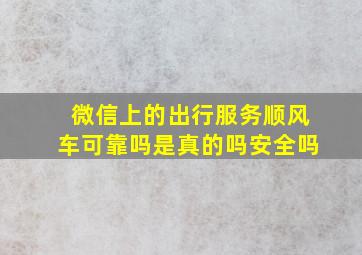 微信上的出行服务顺风车可靠吗是真的吗安全吗